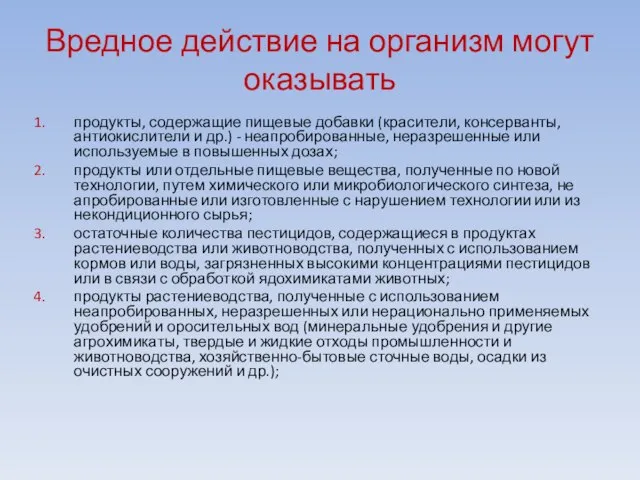 Вредное действие на организм могут оказывать

1. продукты, содержащие пищевые добавки (красители, консерванты, антиокислители и др.) - неапробированные, неразрешенные или используемые в повышенных дозах;
2. продукты или отдельные пищевые вещества, полученные по новой технологии, путем химического или микробиологического синтеза, не апробированные или изготовленные с нарушением технологии или из некондиционного сырья;
3. остаточные количества пестицидов, содержащиеся в продуктах растениеводства или животноводства, полученных с использованием кормов или воды, загрязненных высокими концентрациями пестицидов или в связи с обработкой ядохимикатами животных;
4. продукты растениеводства, полученные с использованием неапробированных, неразрешенных или нерационально применяемых удобрений и оросительных вод (минеральные удобрения и другие агрохимикаты, твердые и жидкие отходы промышленности и животноводства, хозяйственно-бытовые сточные воды, осадки из очистных сооружений и др.);